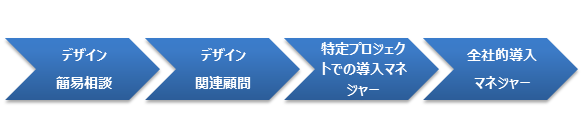 デザイン
簡易相談

デザイン
関連顧問

特定プロジェクトでの導入マネジャー

全社的導入
マネジャー